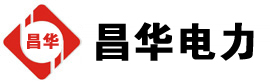 昌华

昌华电力